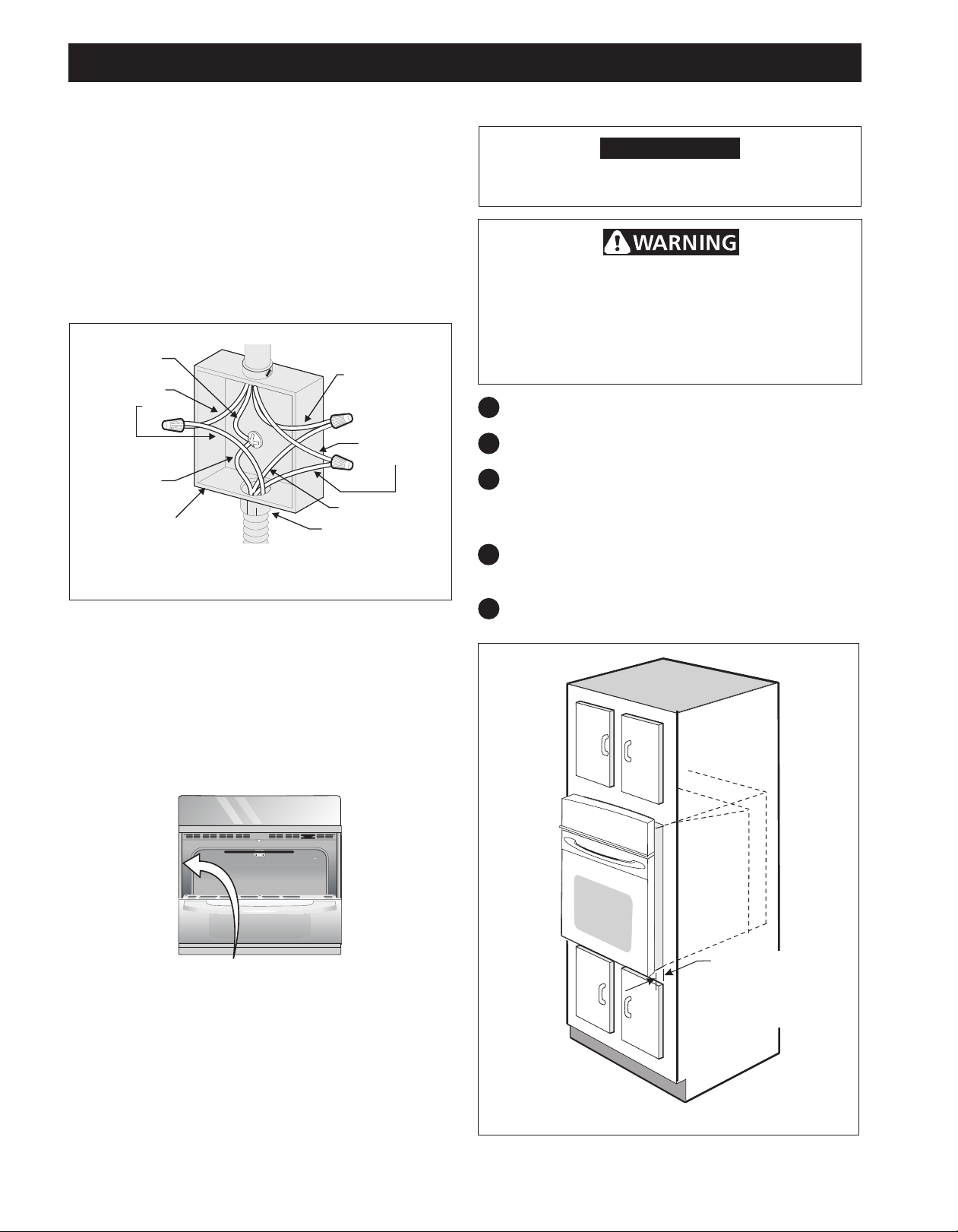 WARNING